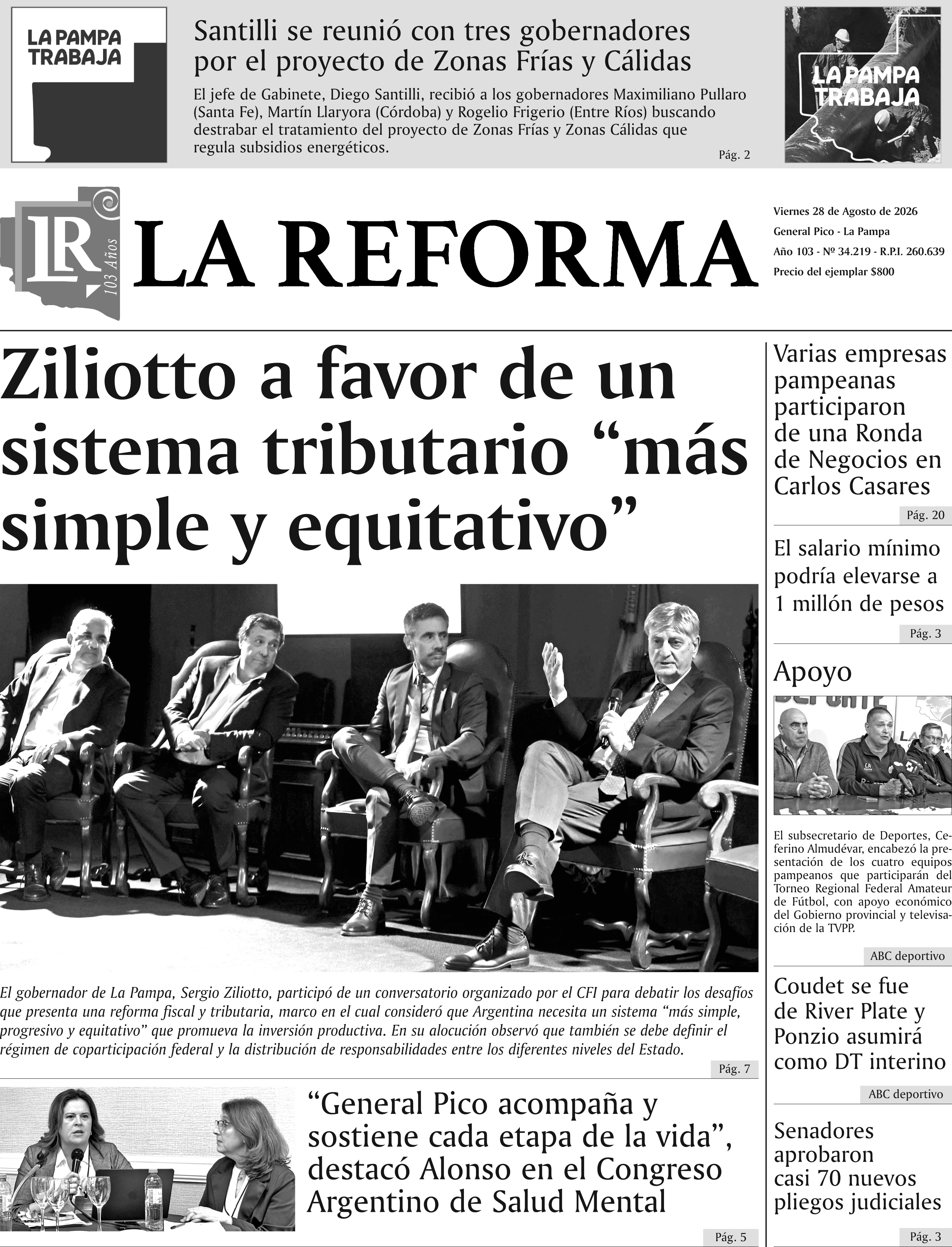 LA PAMPA TRABAJA

Santilli se reunió con tres gobernadores por el proyecto de Zonas Frías y Cálidas

El jefe de Gabinete, Diego Santilli, recibió a los gobernadores Maximiliano Pullaro (Santa Fe), Martín Llaryora (Córdoba) y Rogelio Frigerio (Entre Ríos) buscando destrabar el tratamiento del proyecto de Zonas Frías y Zonas Cálidas que regula subsidios energéticos.

Pág. 2

LA PAMPA TRABAJA

LR 103 Años

LA REFORMA

Viernes 28 de Agosto de 2026
General Pico - La Pampa
Año 103 - Nº 34.219 - R.P.I. 260.639
Precio del ejemplar $800

Ziliotto a favor de un sistema tributario “más simple y equitativo”

El gobernador de La Pampa, Sergio Ziliotto, participó de un conversatorio organizado por el CFI para debatir los desafíos que presenta una reforma fiscal y tributaria, marco en el cual consideró que Argentina necesita un sistema “más simple, progresivo y equitativo” que promueva la inversión productiva. En su alocución observó que también se debe definir el régimen de coparticipación federal y la distribución de responsabilidades entre los diferentes niveles del Estado.

Pág. 7

“General Pico acompaña y sostiene cada etapa de la vida”, destacó Alonso en el Congreso Argentino de Salud Mental

Pág. 5

Varias empresas pampeanas participaron de una Ronda de Negocios en Carlos Casares

Pág. 20

El salario mínimo podría elevarse a 1 millón de pesos

Pág. 3

Apoyo

El subsecretario de Deportes, Ceferino Almudévar, encabezó la presentación de los cuatro equipos pampeanos que participarán del Torneo Regional Federal Amateur de Fútbol, con apoyo económico del Gobierno provincial y televisación de la TVPP.

ABC deportivo

Coudet se fue de River Plate y Ponzio asumirá como DT interino

ABC deportivo

Senadores aprobaron casi 70 nuevos pliegos judiciales

Pág. 3